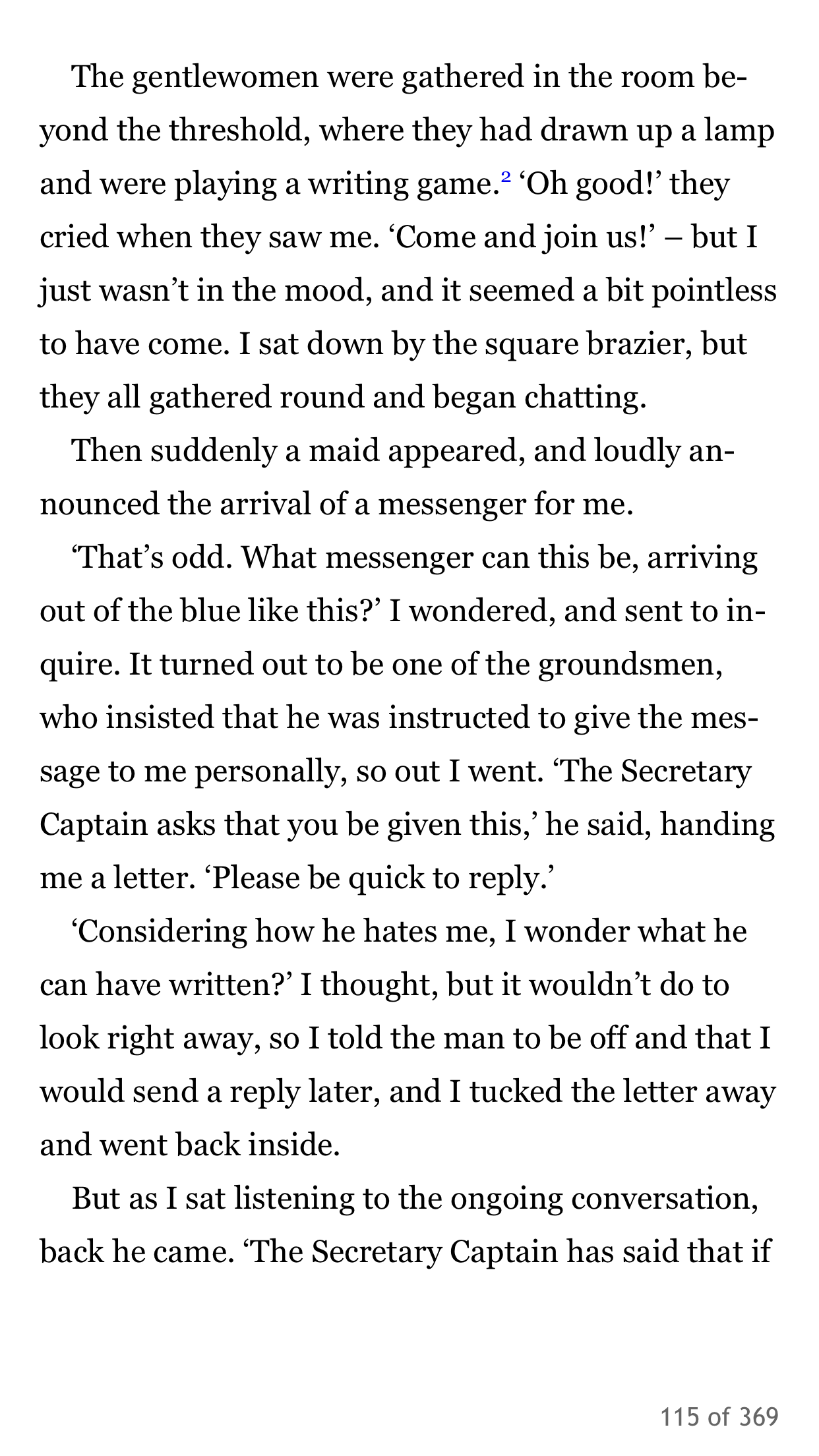 The gentlewomen were gathered in the room beyond the threshold, where they had drawn up a lamp and were playing a writing game.$^2$ ‘Oh good!’ they cried when they saw me. ‘Come and join us!’ – but I just wasn’t in the mood, and it seemed a bit pointless to have come. I sat down by the square brazier, but they all gathered round and began chatting.

Then suddenly a maid appeared, and loudly announced the arrival of a messenger for me.

‘That’s odd. What messenger can this be, arriving out of the blue like this?’ I wondered, and sent to inquire. It turned out to be one of the groundsmen, who insisted that he was instructed to give the message to me personally, so out I went. ‘The Secretary Captain asks that you be given this,’ he said, handing me a letter. ‘Please be quick to reply.’

‘Considering how he hates me, I wonder what he can have written?’ I thought, but it wouldn’t do to look right away, so I told the man to be off and that I would send a reply later, and I tucked the letter away and went back inside.

But as I sat listening to the ongoing conversation, back he came. ‘The Secretary Captain has said that if

115 of 369